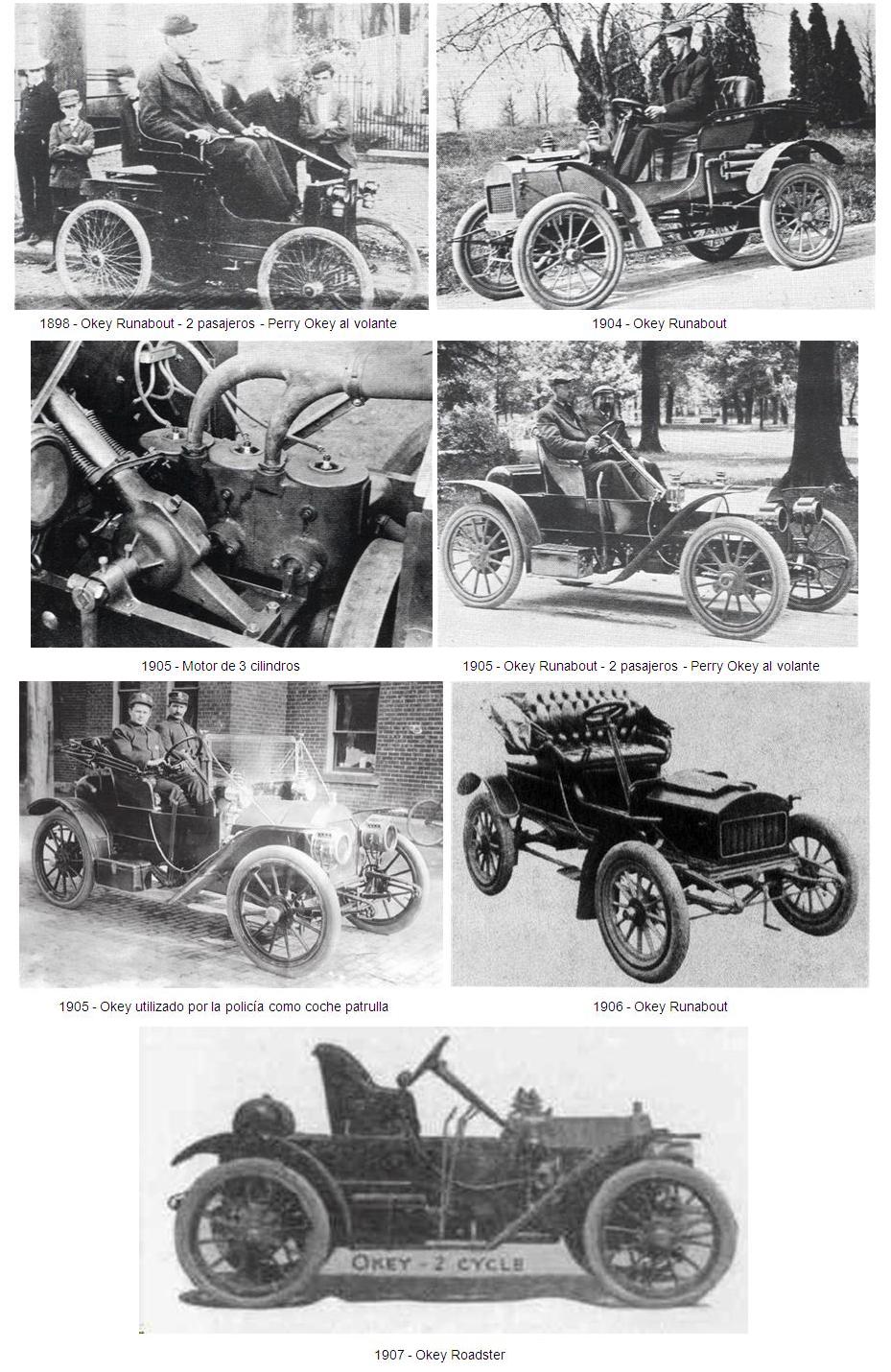 1898 - Okey Runabout - 2 pasajeros - Perry Okey al volante

1904 - Okey Runabout

1905 - Motor de 3 cilindros

1905 - Okey Runabout - 2 pasajeros - Perry Okey al volante

1905 - Okey utilizado por la policía como coche patrulla

1906 - Okey Runabout

OKEY - 2 CYCLE

1907 - Okey Roadster